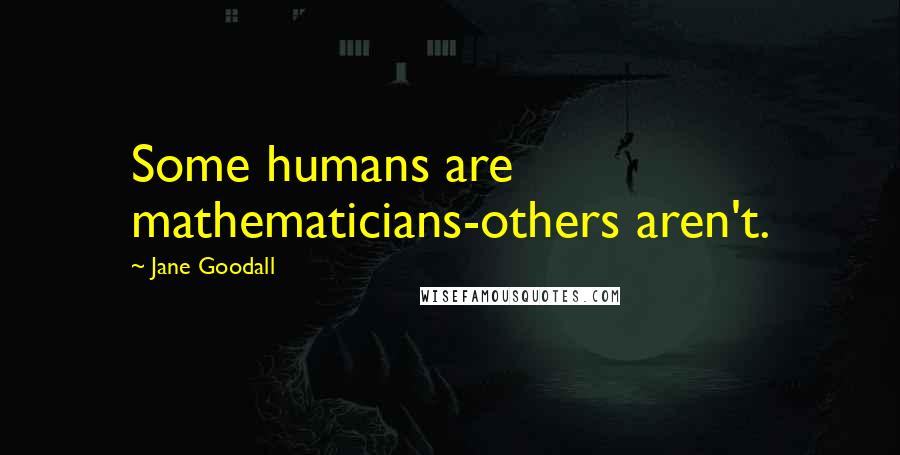 Some humans are mathematicians-others aren't.

~ Jane Goodall

WISEFAMOUSQUOTES.COM